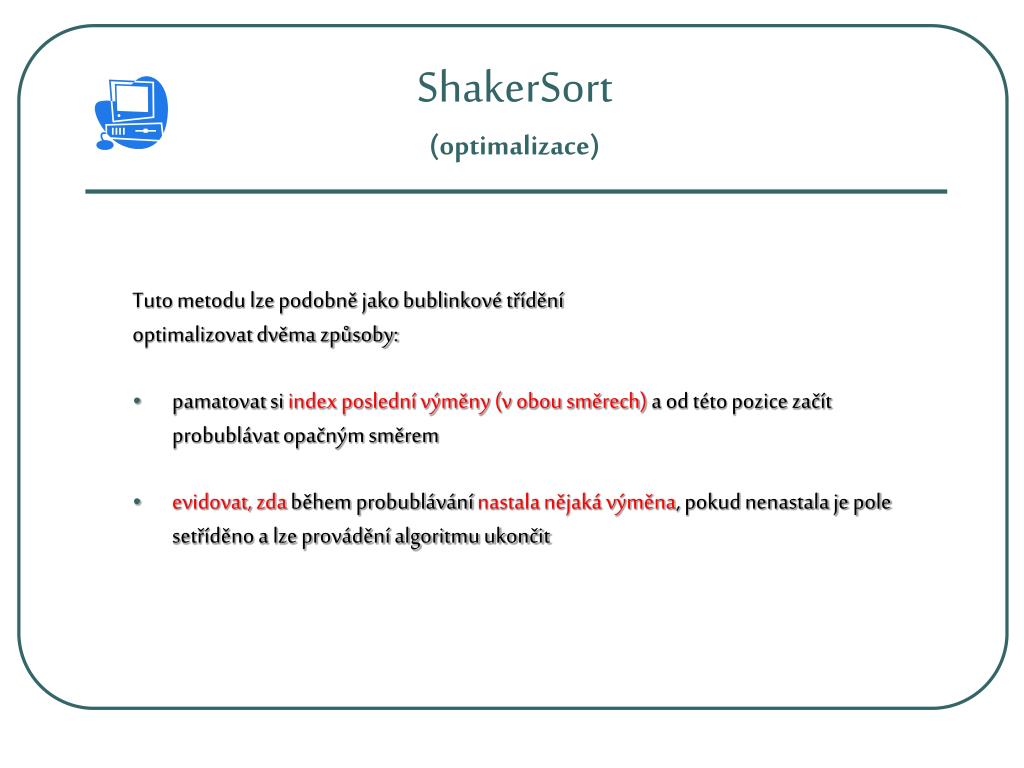 ShakerSort

(optimalizace)

Tuto metodu lze podobně jako bublinkové třídění optimalizovat dvěma způsoby:

• pamatovat si index poslední výměny (v obou směrech) a od této pozice začít probublávat opačným směrem

• evidovat, zda během probublávání nastala nějaká výměna, pokud nenastala je pole setříděno a lze provádění algoritmu ukončit